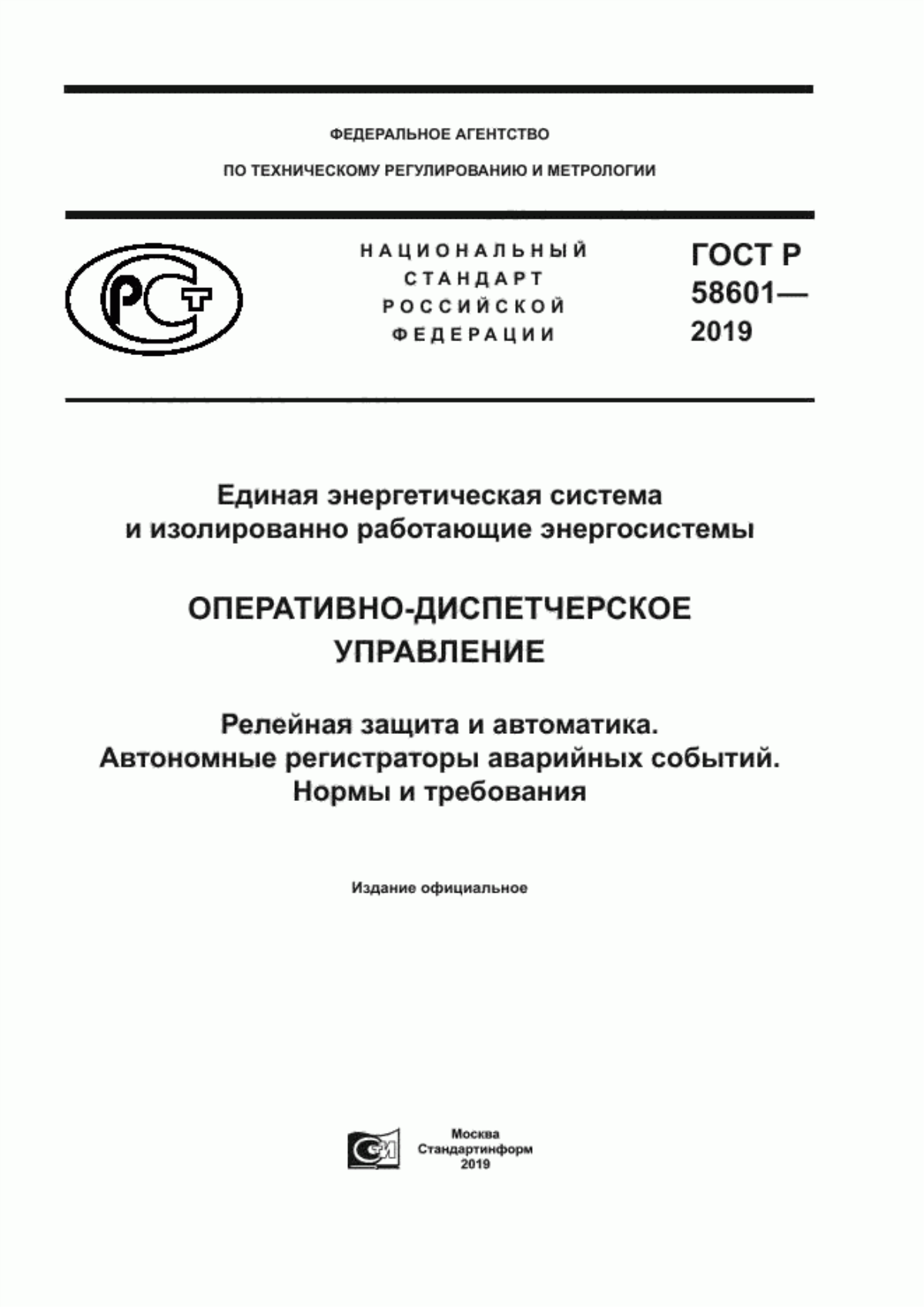 ФЕДЕРАЛЬНОЕ АГЕНТСТВО

ПО ТЕХНИЧЕСКОМУ РЕГУЛИРОВАНИЮ И МЕТРОЛОГИИ

РСТ

НАЦИОНАЛЬНЫЙ СТАНДАРТ РОССИЙСКОЙ ФЕДЕРАЦИИ

ГОСТ Р 58601— 2019

Единая энергетическая система и изолированно работающие энергосистемы

ОПЕРАТИВНО-ДИСПЕТЧЕРСКОЕ УПРАВЛЕНИЕ

Релейная защита и автоматика. Автономные регистраторы аварийных событий. Нормы и требования

Издание официальное

Москва
Стандартинформ
2019